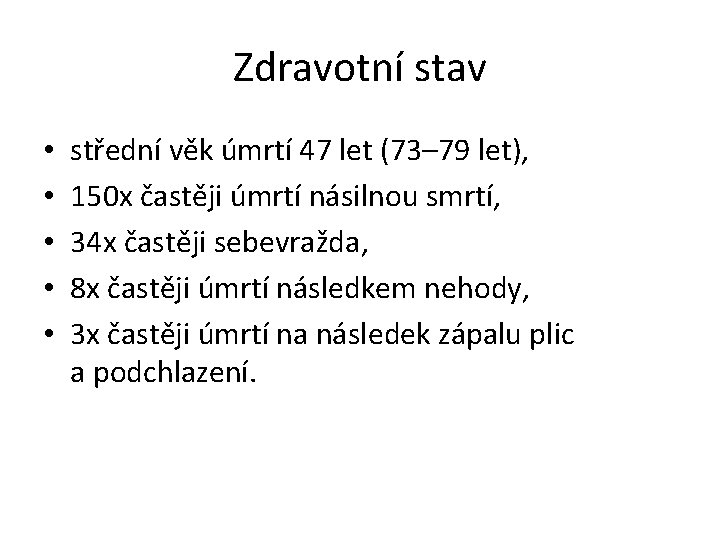 Zdravotní stav

• střední věk úmrtí 47 let (73–79 let),
• 150x častěji úmrtí násilnou smrtí,
• 34x častěji sebevražda,
• 8x častěji úmrtí následkem nehody,
• 3x častěji úmrtí na následek zápalu plic a podchlazení.